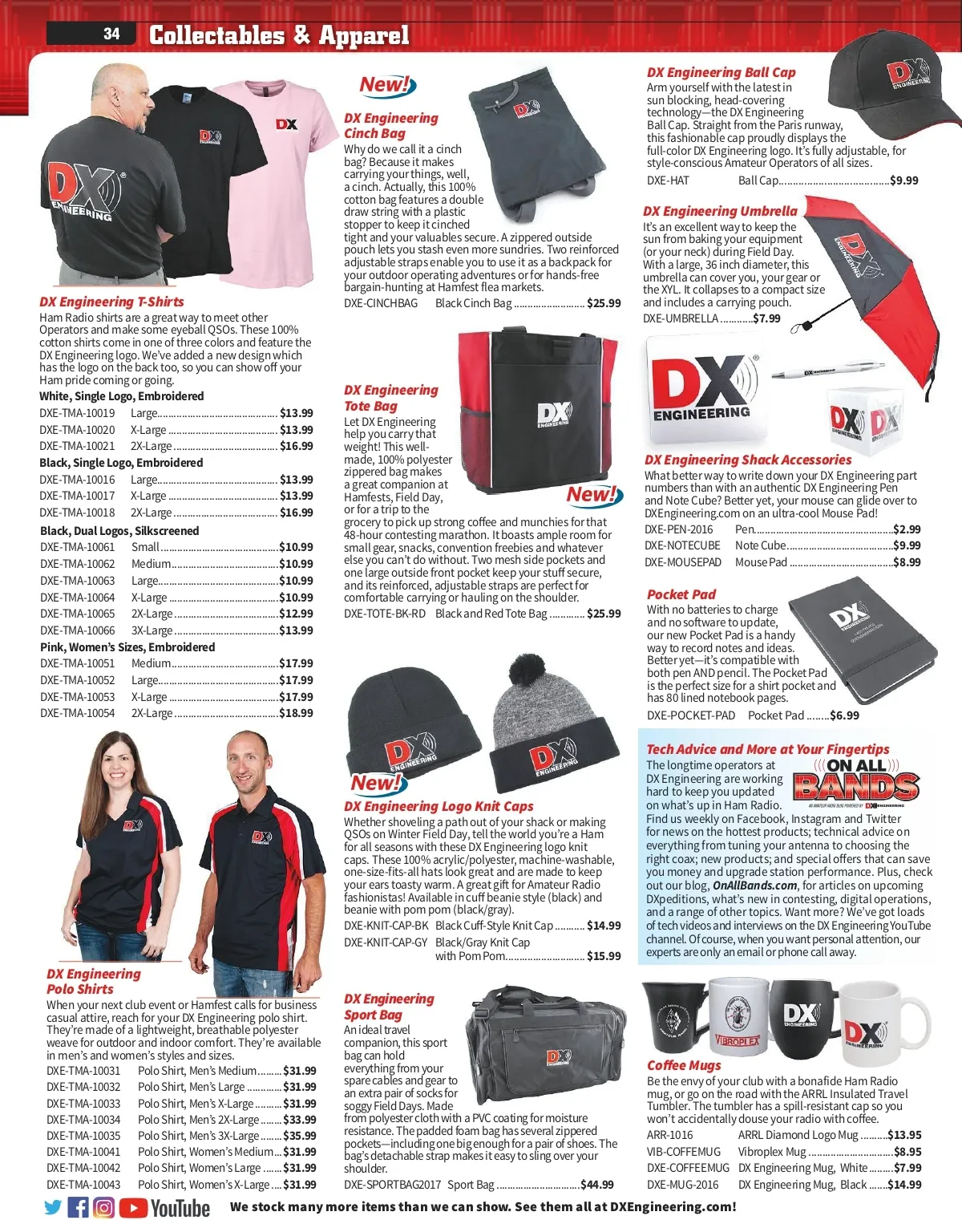 34 Collectables & Apparel

DX Engineering T-Shirts

Ham Radio shirts are a great way to meet other Operators and make some eyeball QSOs. These 100% cotton shirts come in one of three colors and feature the DX Engineering logo. We've added a new design which has the logo on the back too, so you can show off your Ham pride coming or going.

White, Single Logo, Embroidered
DXE-TMA-10019 Large $13.99
DXE-TMA-10020 X-Large $13.99
DXE-TMA-10021 2X-Large $16.99
Black, Single Logo, Embroidered
DXE-TMA-10016 Large $13.99
DXE-TMA-10017 X-Large $13.99
DXE-TMA-10018 2X-Large $16.99
Black, Dual Logos, Silkscreened
DXE-TMA-10061 Small $10.99
DXE-TMA-10062 Medium $10.99
DXE-TMA-10063 Large $10.99
DXE-TMA-10064 X-Large $10.99
DXE-TMA-10065 2X-Large $12.99
DXE-TMA-10066 3X-Large $13.99
Pink, Women's Sizes, Embroidered
DXE-TMA-10051 Medium $17.99
DXE-TMA-10052 Large $17.99
DXE-TMA-10053 X-Large $17.99
DXE-TMA-10054 2X-Large $18.99

DX Engineering Polo Shirts

When your next club event or Hamfest calls for business casual attire, reach for your DX Engineering polo shirt. They're made of a lightweight, breathable polyester weave for outdoor and indoor comfort. They're available in men's and women's styles and sizes.

DXE-TMA-10031 Polo Shirt, Men's Medium $31.99
DXE-TMA-10032 Polo Shirt, Men's Large $31.99
DXE-TMA-10033 Polo Shirt, Men's X-Large $31.99
DXE-TMA-10034 Polo Shirt, Men's 2X-Large $33.99
DXE-TMA-10035 Polo Shirt, Men's 3X-Large $35.99
DXE-TMA-10041 Polo Shirt, Women's Medium $31.99
DXE-TMA-10042 Polo Shirt, Women's Large $31.99
DXE-TMA-10043 Polo Shirt, Women's X-Large $31.99

New!

DX Engineering Cinch Bag

Why do we call it a cinch bag? Because it makes carrying your things, well, a cinch. Actually, this 100% cotton bag features a double draw string with a plastic stopper to keep it cinched tight and your valuables secure. A zippered outside pouch lets you stash even more sundries. Two reinforced adjustable straps enable you to use it as a backpack for your outdoor operating adventures or for hands-free bargain-hunting at Hamfest flea markets.

DXE-CINCHBAG Black Cinch Bag $25.99

DX Engineering Tote Bag

Let DX Engineering help you carry that weight! This well-made, 100% polyester zippered bag makes a great companion at Hamfests, Field Day, or for a trip to the grocery to pick up strong coffee and munchies for that 48-hour contesting marathon. It boasts ample room for small gear, snacks, convention freebies and whatever else you can't do without. Two mesh side pockets and one large outside front pocket keep your stuff secure, and its reinforced, adjustable straps are perfect for comfortable carrying or hauling on the shoulder.

New!

DXE-TOTE-BK-RD Black and Red Tote Bag $25.99

New!

DX Engineering Logo Knit Caps

Whether shoveling a path out of your shack or making QSOs on Winter Field Day, tell the world you're a Ham for all seasons with these DX Engineering logo knit caps. These 100% acrylic/polyester, machine-washable, one-size-fits-all hats look great and are made to keep your ears toasty warm. A great gift for Amateur Radio fashionistas! Available in cuff beanie style (black) and beanie with pom pom (black/gray).

DXE-KNIT-CAP-BK Black Cuff-Style Knit Cap $14.99
DXE-KNIT-CAP-GY Black/Gray Knit Cap with Pom Pom $15.99

DX Engineering Sport Bag

An ideal travel companion, this sport bag can hold everything from your spare cables and gear to an extra pair of socks for soggy Field Days. Made from polyester cloth with a PVC coating for moisture resistance. The padded foam bag has several zippered pockets—including one big enough for a pair of shoes. The bag's detachable strap makes it easy to sling over your shoulder.

DXE-SPORTBAG2017 Sport Bag $44.99

DX Engineering Ball Cap

Arm yourself with the latest in sun blocking, head-covering technology—the DX Engineering Ball Cap. Straight from the Paris runway, this fashionable cap proudly displays the full-color DX Engineering logo. It's fully adjustable, for style-conscious Amateur Operators of all sizes.

DXE-HAT Ball Cap $9.99

DX Engineering Umbrella

It's an excellent way to keep the sun from baking your equipment (or your neck) during Field Day. With a large, 36 inch diameter, this umbrella can cover you, your gear or the XYL. It collapses to a compact size and includes a carrying pouch.

DXE-UMBRELLA $7.99

DX Engineering Shack Accessories

What better way to write down your DX Engineering part numbers than with an authentic DX Engineering Pen and Note Cube? Better yet, your mouse can glide over to DXEngineering.com on an ultra-cool Mouse Pad!

DXE-PEN-2016 Pen $2.99
DXE-NOTECUBE Note Cube $9.99
DXE-MOUSEPAD Mouse Pad $8.99

Pocket Pad

With no batteries to charge and no software to update, our new Pocket Pad is a handy way to record notes and ideas. Better yet—it's compatible with both pen AND pencil. The Pocket Pad is the perfect size for a shirt pocket and has 80 lined notebook pages.

DXE-POCKET-PAD Pocket Pad $6.99

Tech Advice and More at Your Fingertips

ON ALL BANDS

The longtime operators at DX Engineering are working hard to keep you updated on what's up in Ham Radio. Find us weekly on Facebook, Instagram and Twitter for news on the hottest products; technical advice on everything from tuning your antenna to choosing the right coax; new products; and special offers that can save you money and upgrade station performance. Plus, check out our blog, OnAllBands.com, for articles on upcoming DXpeditions, what's new in contesting, digital operations, and a range of other topics. Want more? We've got loads of tech videos and interviews on the DX Engineering YouTube channel. Of course, when you want personal attention, our experts are only an email or phone call away.

Coffee Mugs

Be the envy of your club with a bonafide Ham Radio mug, or go on the road with the ARRL Insulated Travel Tumbler. The tumbler has a spill-resistant cap so you won't accidentally douse your radio with coffee.

ARR-1016 ARRL Diamond Logo Mug $13.95
VIB-COFFEMUG Vibroplex Mug $8.95
DXE-COFFEEMUG DX Engineering Mug, White $7.99
DXE-MUG-2016 DX Engineering Mug, Black $14.99

YouTube We stock many more items than we can show. See them all at DXEngineering.com!